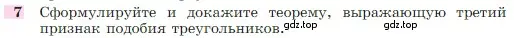 7 Сформулируйте и докажите теорему, выражающую третий признак подобия треугольников.

gdz.top gdz.top